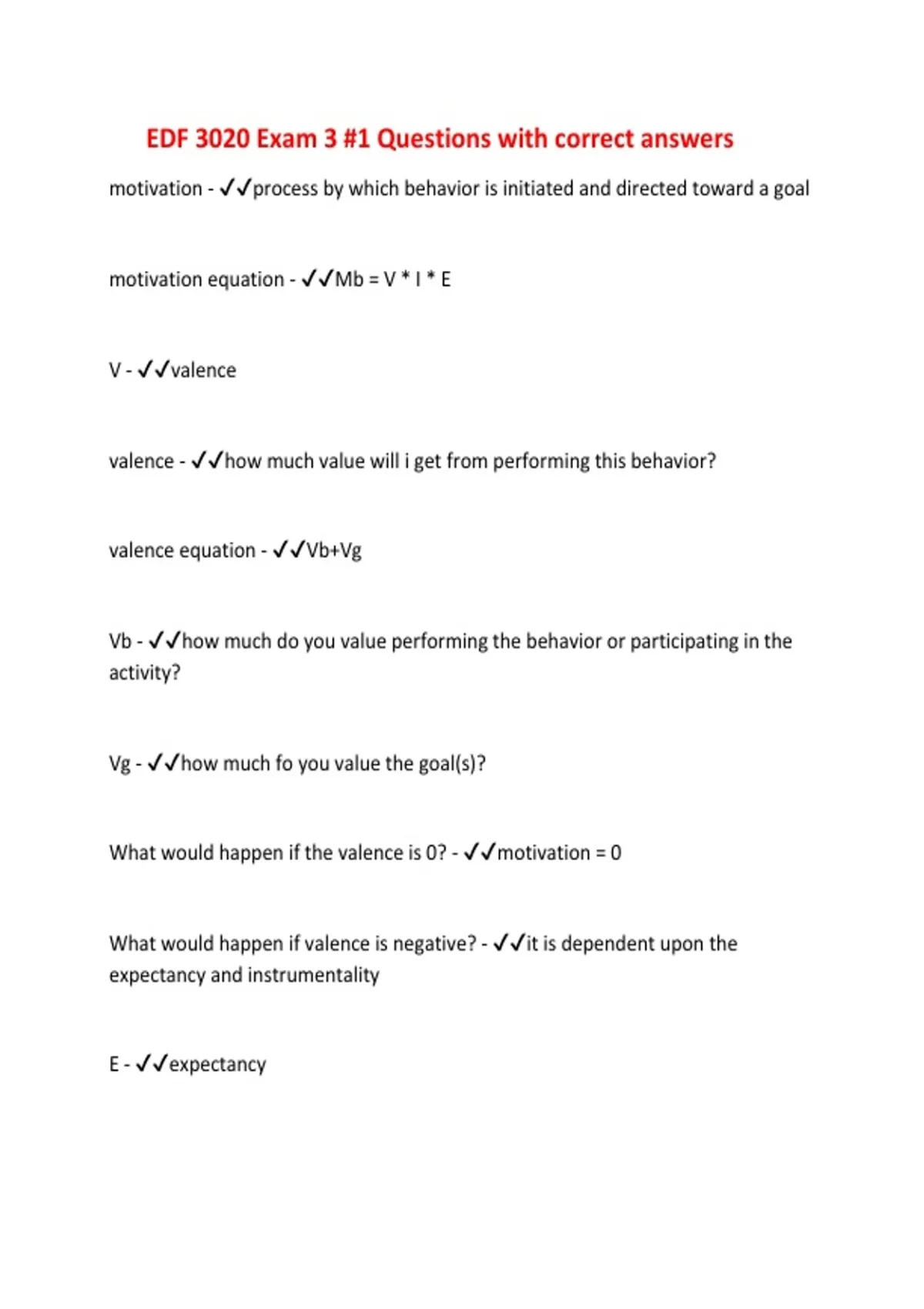 EDF 3020 Exam 3 #1 Questions with correct answers

motivation - ✓✓process by which behavior is initiated and directed toward a goal

motivation equation - ✓✓Mb = V * I * E

V - ✓✓valence

valence - ✓✓how much value will i get from performing this behavior?

valence equation - ✓✓Vb+Vg

Vb - ✓✓how much do you value performing the behavior or participating in the activity?

Vg - ✓✓how much fo you value the goal(s)?

What would happen if the valence is 0? - ✓✓motivation = 0

What would happen if valence is negative? - ✓✓it is dependent upon the expectancy and instrumentality

E - ✓✓expectancy